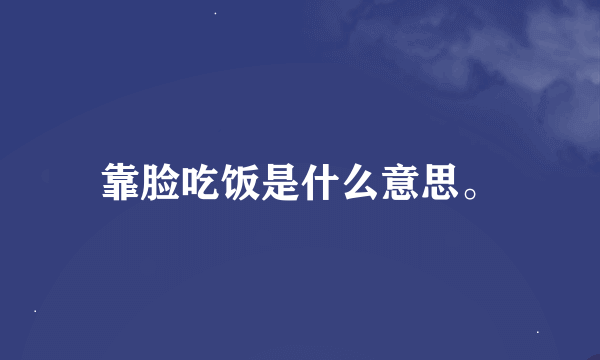 靠脸吃饭是什么意思。